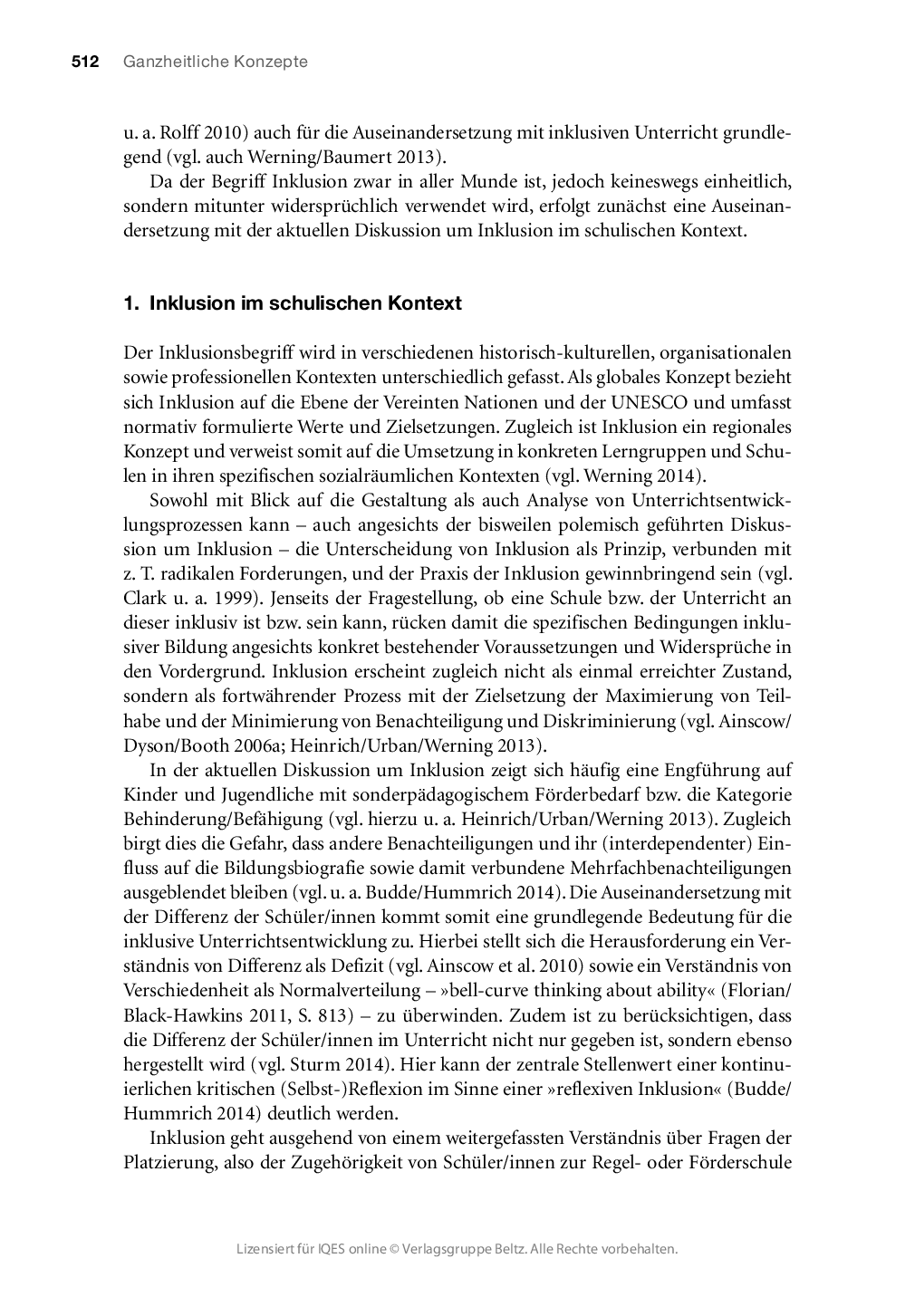 512 Ganzheitliche Konzepte

u. a. Rolff 2010) auch für die Auseinandersetzung mit inklusiven Unterricht grundlegend (vgl. auch Werning/Baumert 2013).

Da der Begriff Inklusion zwar in aller Munde ist, jedoch keineswegs einheitlich, sondern mitunter widersprüchlich verwendet wird, erfolgt zunächst eine Auseinandersetzung mit der aktuellen Diskussion um Inklusion im schulischen Kontext.

1. Inklusion im schulischen Kontext

Der Inklusionsbegriff wird in verschiedenen historisch-kulturellen, organisationalen sowie professionellen Kontexten unterschiedlich gefasst. Als globales Konzept bezieht sich Inklusion auf die Ebene der Vereinten Nationen und der UNESCO und umfasst normativ formulierte Werte und Zielsetzungen. Zugleich ist Inklusion ein regionales Konzept und verweist somit auf die Umsetzung in konkreten Lerngruppen und Schulen in ihren spezifischen sozialräumlichen Kontexten (vgl. Werning 2014).

Sowohl mit Blick auf die Gestaltung als auch Analyse von Unterrichtsentwicklungsprozessen kann – auch angesichts der bisweilen polemisch geführten Diskussion um Inklusion – die Unterscheidung von Inklusion als Prinzip, verbunden mit z. T. radikalen Forderungen, und der Praxis der Inklusion gewinnbringend sein (vgl. Clark u. a. 1999). Jenseits der Fragestellung, ob eine Schule bzw. der Unterricht an dieser inklusiv ist bzw. sein kann, rücken damit die spezifischen Bedingungen inklusiver Bildung angesichts konkret bestehender Voraussetzungen und Widersprüche in den Vordergrund. Inklusion erscheint zugleich nicht als einmal erreichter Zustand, sondern als fortwährender Prozess mit der Zielsetzung der Maximierung von Teilhabe und der Minimierung von Benachteiligung und Diskriminierung (vgl. Ainscow/Dyson/Booth 2006a; Heinrich/Urban/Werning 2013).

In der aktuellen Diskussion um Inklusion zeigt sich häufig eine Engführung auf Kinder und Jugendliche mit sonderpädagogischem Förderbedarf bzw. die Kategorie Behinderung/Befähigung (vgl. hierzu u. a. Heinrich/Urban/Werning 2013). Zugleich birgt dies die Gefahr, dass andere Benachteiligungen und ihr (interdependenter) Einfluss auf die Bildungsbiografie sowie damit verbundene Mehrfachbenachteiligungen ausgeblendet bleiben (vgl. u. a. Budde/Hummrich 2014). Die Auseinandersetzung mit der Differenz der Schüler/innen kommt somit eine grundlegende Bedeutung für die inklusive Unterrichtsentwicklung zu. Hierbei stellt sich die Herausforderung ein Verständnis von Differenz als Defizit (vgl. Ainscow et al. 2010) sowie ein Verständnis von Verschiedenheit als Normalverteilung – »bell-curve thinking about ability« (Florian/Black-Hawkins 2011, S. 813) – zu überwinden. Zudem ist zu berücksichtigen, dass die Differenz der Schüler/innen im Unterricht nicht nur gegeben ist, sondern ebenso hergestellt wird (vgl. Sturm 2014). Hier kann der zentrale Stellenwert einer kontinuierlichen kritischen (Selbst-)Reflexion im Sinne einer »reflexiven Inklusion« (Budde/Hummrich 2014) deutlich werden.

Inklusion geht ausgehend von einem weitergefassten Verständnis über Fragen der Platzierung, also der Zugehörigkeit von Schüler/innen zur Regel- oder Förderschule

Lizensiert für IQES online © Verlagsgruppe Beltz. Alle Rechte vorbehalten.